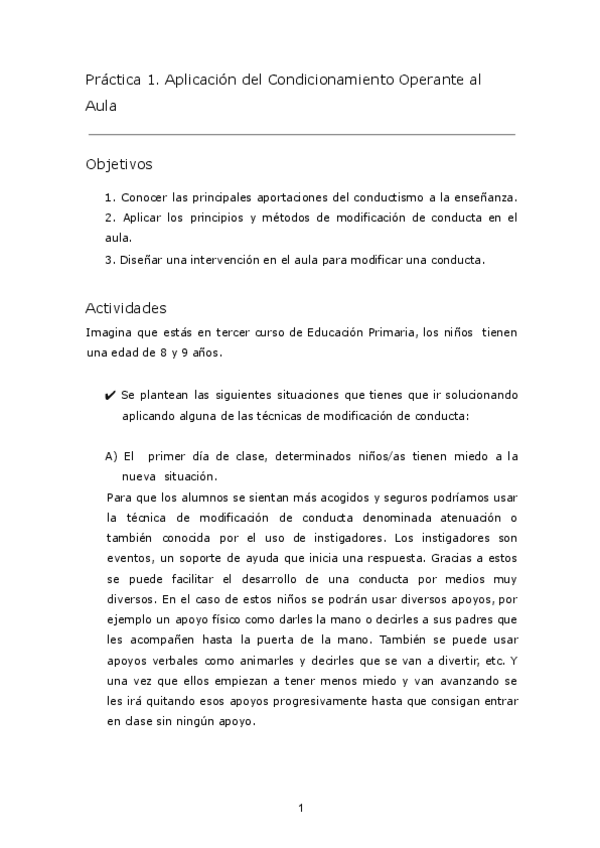 Práctica 1. Aplicación del Condicionamiento Operante al Aula

Objetivos

1. Conocer las principales aportaciones del conductismo a la enseñanza.
2. Aplicar los principios y métodos de modificación de conducta en el aula.
3. Diseñar una intervención en el aula para modificar una conducta.

Actividades

Imagina que estás en tercer curso de Educación Primaria, los niños tienen una edad de 8 y 9 años.

✔ Se plantean las siguientes situaciones que tienes que ir solucionando aplicando alguna de las técnicas de modificación de conducta:

A) El primer día de clase, determinados niños/as tienen miedo a la nueva situación.

Para que los alumnos se sientan más acogidos y seguros podríamos usar la técnica de modificación de conducta denominada atenuación o también conocida por el uso de instigadores. Los instigadores son eventos, un soporte de ayuda que inicia una respuesta. Gracias a estos se puede facilitar el desarrollo de una conducta por medios muy diversos. En el caso de estos niños se podrán usar diversos apoyos, por ejemplo un apoyo físico como darles la mano o decirles a sus padres que les acompañen hasta la puerta de la mano. También se puede usar apoyos verbales como animarles y decirles que se van a divertir, etc. Y una vez que ellos empiezan a tener menos miedo y van avanzando se les irá quitando esos apoyos progresivamente hasta que consigan entrar en clase sin ningún apoyo.

1